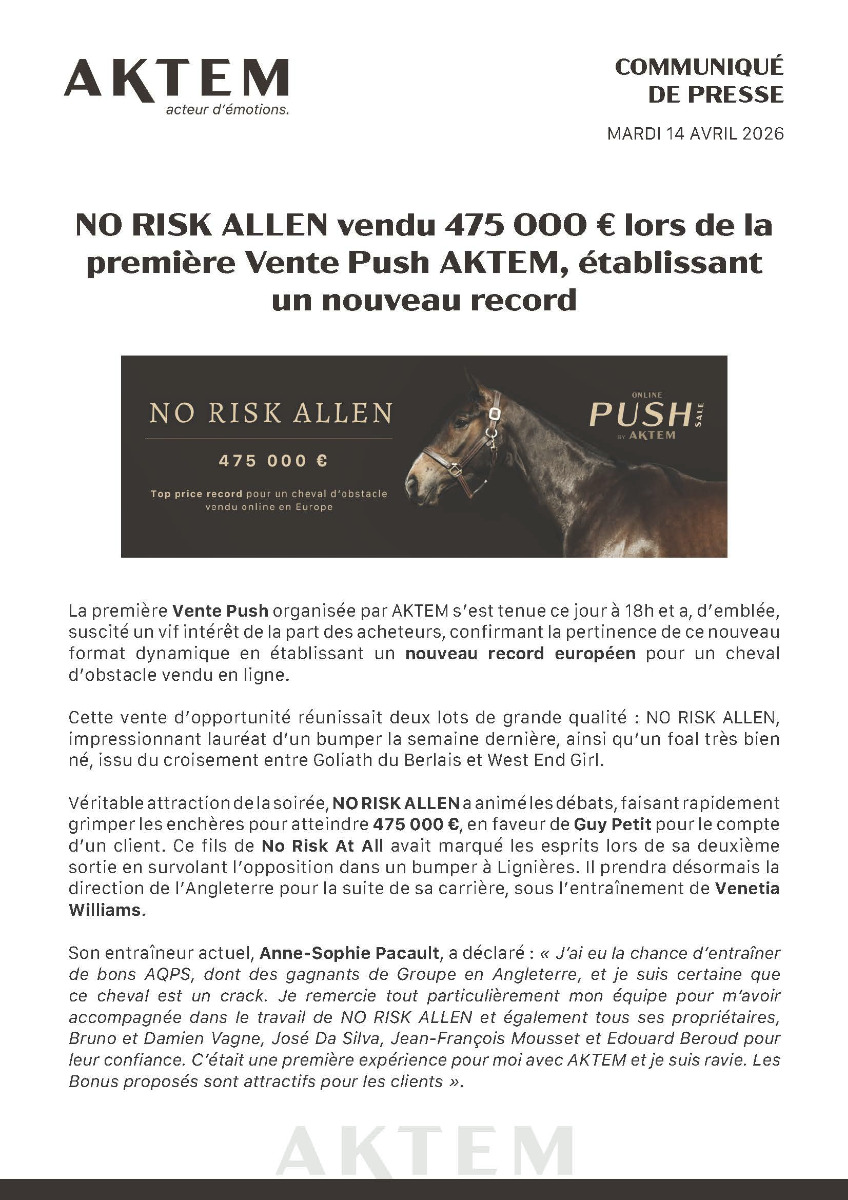 AKTEM
acteur d'émotions.

COMMUNIQUÉ DE PRESSE
MARDI 14 AVRIL 2026

NO RISK ALLEN vendu 475 000 € lors de la première Vente Push AKTEM, établissant un nouveau record

NO RISK ALLEN
475 000 €
Top price record pour un cheval d'obstacle vendu online en Europe

ONLINE PUSH SALE BY AKTEM

La première Vente Push organisée par AKTEM s'est tenue ce jour à 18h et a, d'emblée, suscité un vif intérêt de la part des acheteurs, confirmant la pertinence de ce nouveau format dynamique en établissant un nouveau record européen pour un cheval d'obstacle vendu en ligne.

Cette vente d'opportunité réunissait deux lots de grande qualité : NO RISK ALLEN, impressionnant lauréat d'un bumper la semaine dernière, ainsi qu'un foal très bien né, issu du croisement entre Goliath du Berlais et West End Girl.

Véritable attraction de la soirée, NO RISK ALLEN a animé les débats, faisant rapidement grimper les enchères pour atteindre 475 000 €, en faveur de Guy Petit pour le compte d'un client. Ce fils de No Risk At All avait marqué les esprits lors de sa deuxième sortie en survolant l'opposition dans un bumper à Lignières. Il prendra désormais la direction de l'Angleterre pour la suite de sa carrière, sous l'entraînement de Venetia Williams.

Son entraîneur actuel, Anne-Sophie Pacault, a déclaré : « J'ai eu la chance d'entraîner de bons AQPS, dont des gagnants de Groupe en Angleterre, et je suis certaine que ce cheval est un crack. Je remercie tout particulièrement mon équipe pour m'avoir accompagnée dans le travail de NO RISK ALLEN et également tous ses propriétaires, Bruno et Damien Vagne, José Da Silva, Jean-François Mousset et Edouard Beroud pour leur confiance. C'était une première expérience pour moi avec AKTEM et je suis ravie. Les Bonus proposés sont attractifs pour les clients ».

AKTEM